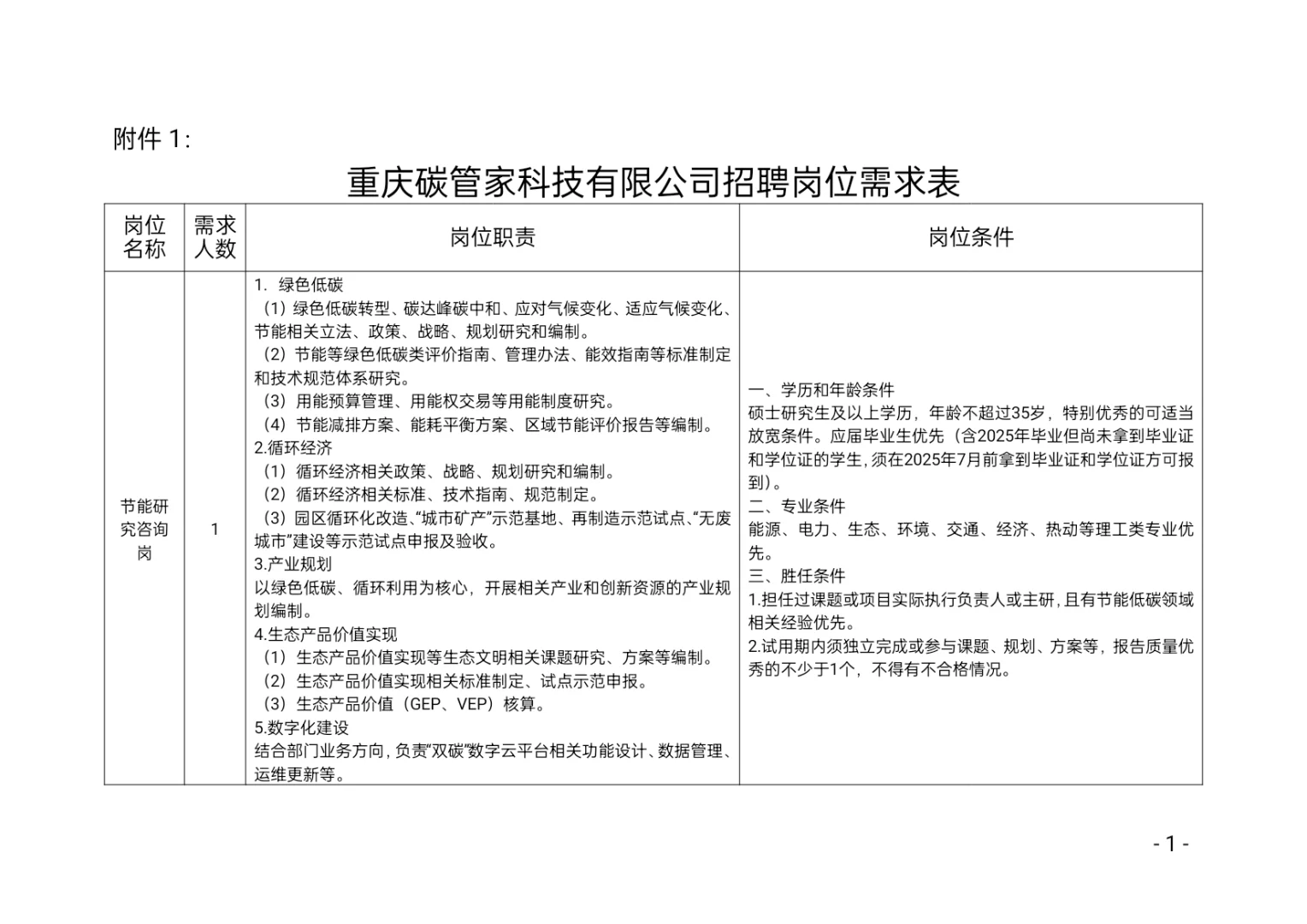 附件 1:

重庆碳管家科技有限公司招聘岗位需求表

| 岗位名称 | 需求人数 | 岗位职责 | 岗位条件 |
|---|---|---|---|
| 节能研究咨询岗 | 1 | 1. 绿色低碳<br>（1）绿色低碳转型、碳达峰碳中和、应对气候变化、适应气候变化、节能相关立法、政策、战略、规划研究和编制。<br>（2）节能等绿色低碳类评价指南、管理办法、能效指南等标准制定和技术规范体系研究。<br>（3）用能预算管理、用能权交易等用能制度研究。<br>（4）节能减排方案、能耗平衡方案、区域节能评价报告等编制。<br>2.循环经济<br>（1）循环经济相关政策、战略、规划研究和编制。<br>（2）循环经济相关标准、技术指南、规范制定。<br>（3）园区循环化改造、“城市矿产”示范基地、再制造示范试点、“无废城市”建设等示范试点申报及验收。<br>3.产业规划<br>以绿色低碳、循环利用为核心，开展相关产业和创新资源的产业规划编制。<br>4.生态产品价值实现<br>（1）生态产品价值实现等生态文明相关课题研究、方案等编制。<br>（2）生态产品价值实现相关标准制定、试点示范申报。<br>（3）生态产品价值（GEP、VEP）核算。<br>5.数字化建设<br>结合部门业务方向，负责“双碳”数字云平台相关功能设计、数据管理、运维更新等。 | 一、学历和年龄条件<br>硕士研究生及以上学历，年龄不超过35岁，特别优秀的可适当放宽条件。应届毕业生优先（含2025年毕业但尚未拿到毕业证和学位证的学生，须在2025年7月前拿到毕业证和学位证方可报到）。<br>二、专业条件<br>能源、电力、生态、环境、交通、经济、热动等理工类专业优先。<br>三、胜任条件<br>1.担任过课题或项目实际执行负责人或主研，且有节能低碳领域相关经验优先。<br>2.试用期内须独立完成或参与课题、规划、方案等，报告质量优秀的不少于1个，不得有不合格情况。 |

- 1 -